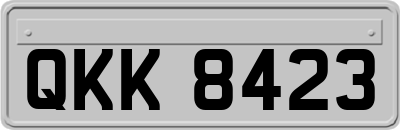 QKK 8423